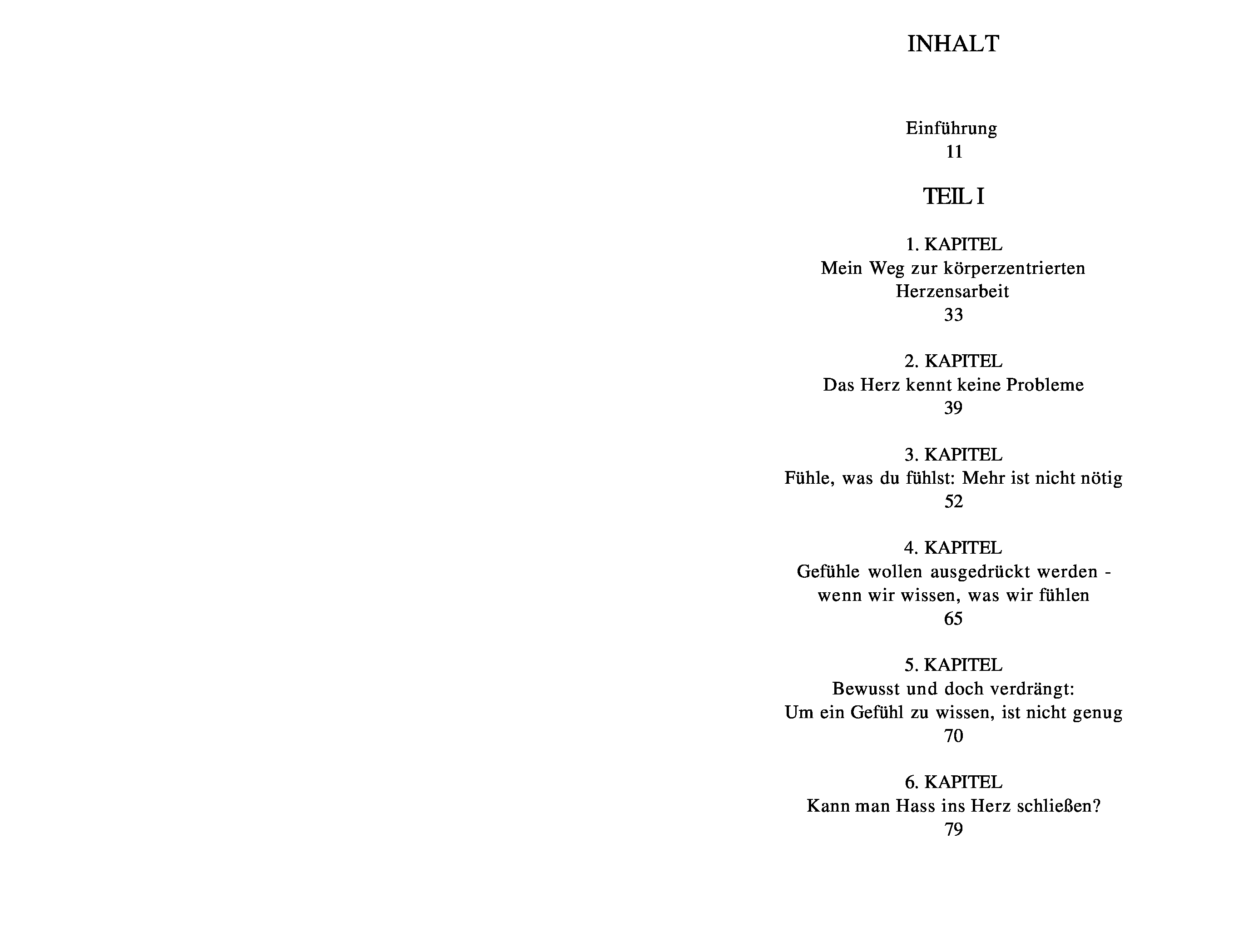 INHALT

Einführung
11

TEIL I

1. KAPITEL
Mein Weg zur körperzentrierten Herzensarbeit
33

2. KAPITEL
Das Herz kennt keine Probleme
39

3. KAPITEL
Fühle, was du fühlst: Mehr ist nicht nötig
52

4. KAPITEL
Gefühle wollen ausgedrückt werden - wenn wir wissen, was wir fühlen
65

5. KAPITEL
Bewusst und doch verdrängt:
Um ein Gefühl zu wissen, ist nicht genug
70

6. KAPITEL
Kann man Hass ins Herz schließen?
79